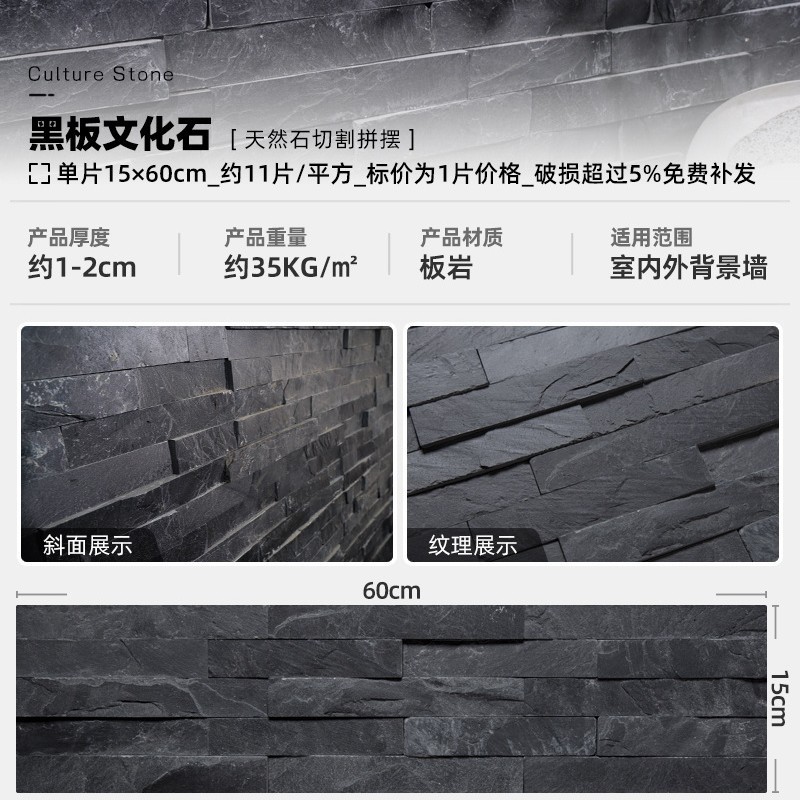 Culture Stone

黑板文化石 [天然石切割拼摆]

单片15×60cm_约11片/平方_标价为1片价格_破损超过5%免费补发

产品厚度
约1-2cm

产品重量
约35KG/㎡

产品材质
板岩

适用范围
室内外背景墙

斜面展示

纹理展示

60cm

15cm